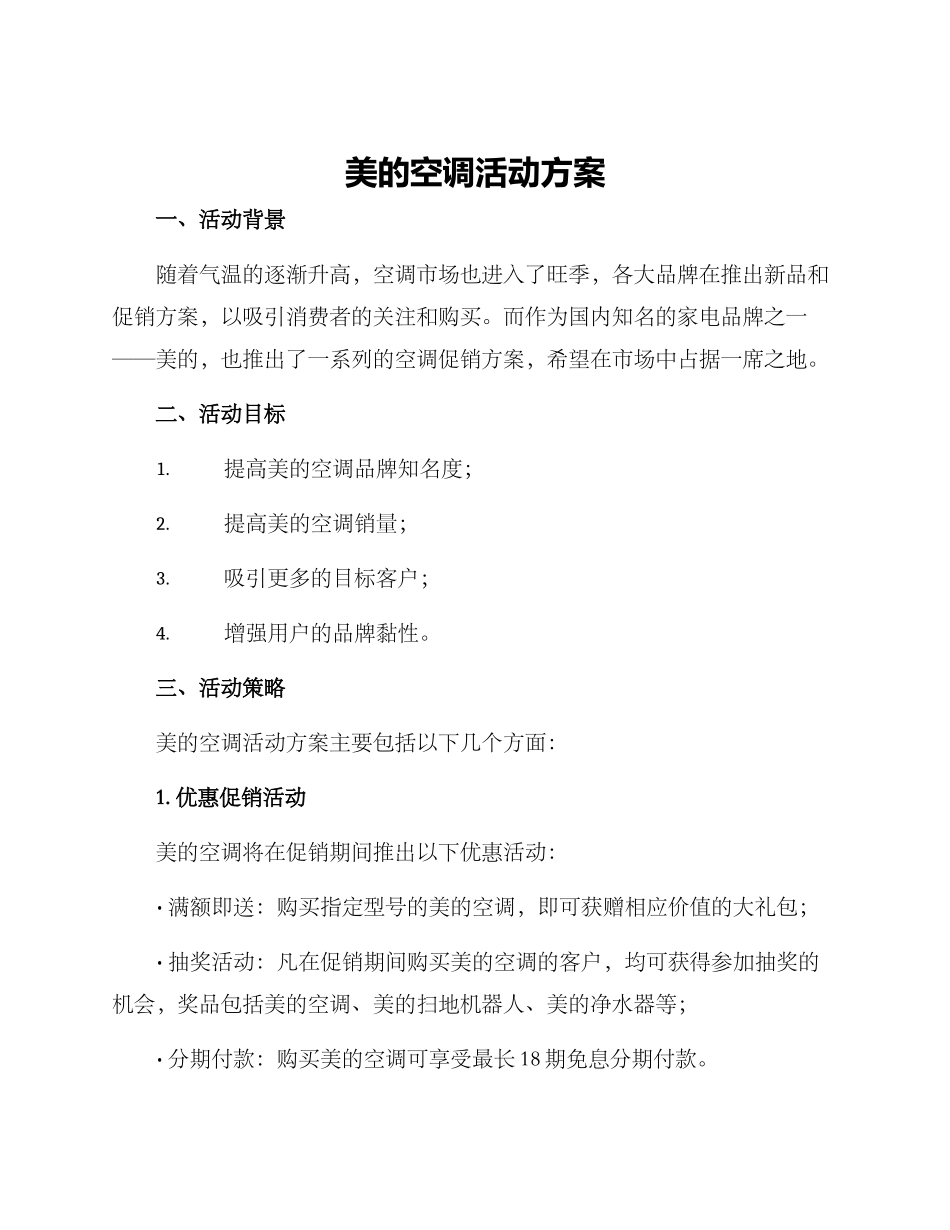 美的空调活动方案

一、活动背景

随着气温的逐渐升高，空调市场也进入了旺季，各大品牌在推出新品和促销方案，以吸引消费者的关注和购买。而作为国内知名的家电品牌之一——美的，也推出了一系列的空调促销方案，希望在市场中占据一席之地。

二、活动目标

1. 提高美的空调品牌知名度；

2. 提高美的空调销量；

3. 吸引更多的目标客户；

4. 增强用户的品牌黏性。

三、活动策略

美的空调活动方案主要包括以下几个方面：

1. 优惠促销活动

美的空调将在促销期间推出以下优惠活动：

· 满额即送：购买指定型号的美的空调，即可获赠相应价值的大礼包；

· 抽奖活动：凡在促销期间购买美的空调的客户，均可获得参加抽奖的机会，奖品包括美的空调、美的扫地机器人、美的净水器等；

· 分期付款：购买美的空调可享受最长 18 期免息分期付款。